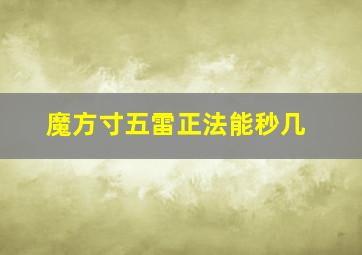 魔方寸五雷正法能秒几